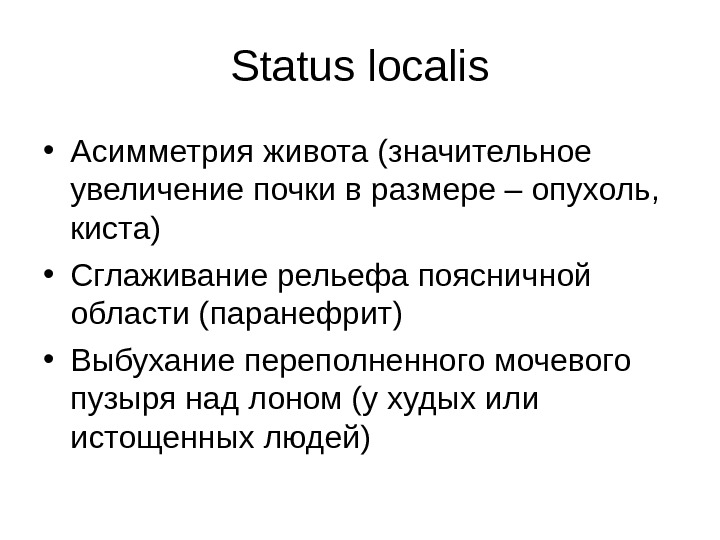 Status localis

• Асимметрия живота (значительное увеличение почки в размере – опухоль, киста)
• Сглаживание рельефа поясничной области (паранефрит)
• Выбухание переполненного мочевого пузыря над лоном (у худых или истощенных людей)